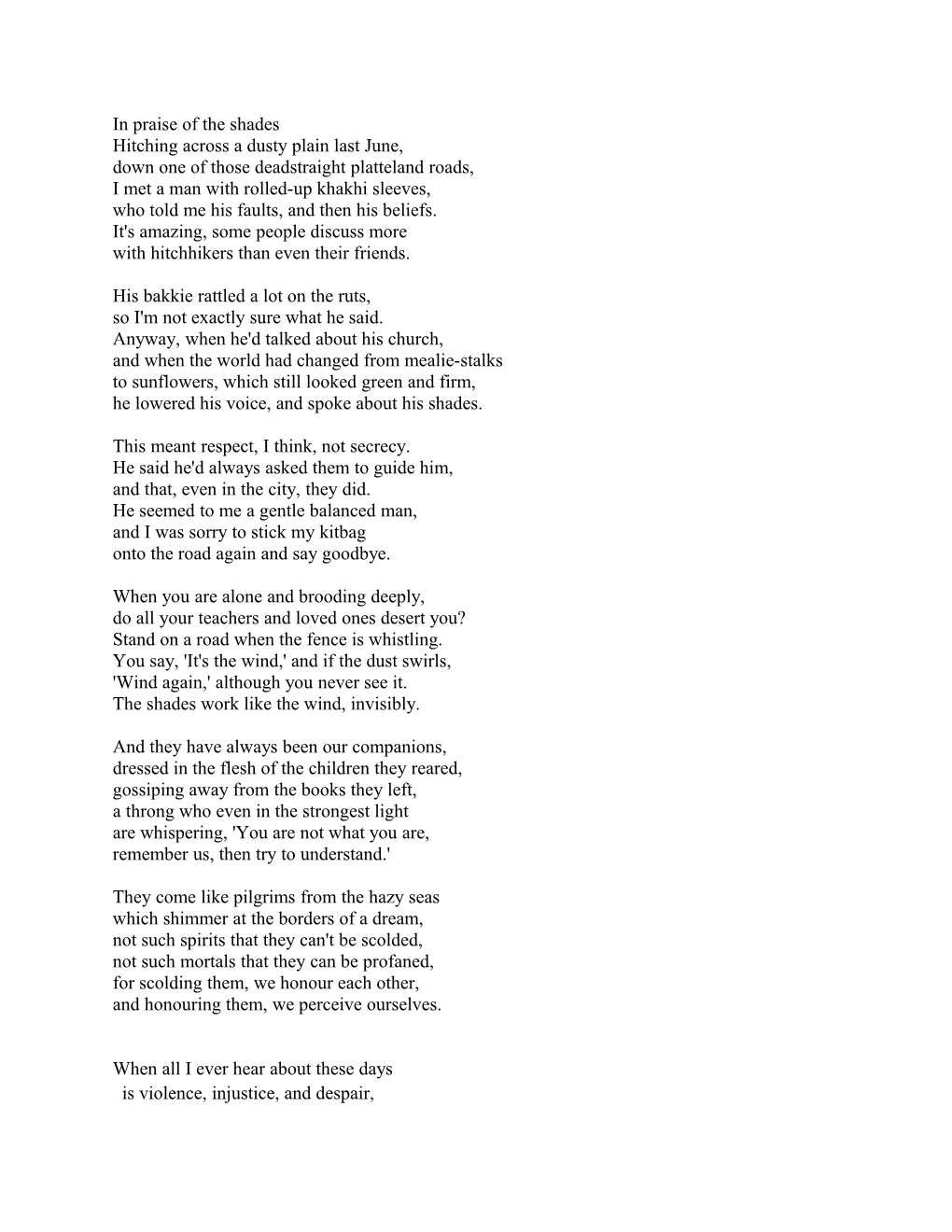 In praise of the shades
Hitching across a dusty plain last June,
down one of those deadstraight platteland roads,
I met a man with rolled-up khakhi sleeves,
who told me his faults, and then his beliefs.
It's amazing, some people discuss more
with hitchhikers than even their friends.

His bakkie rattled a lot on the ruts,
so I'm not exactly sure what he said.
Anyway, when he'd talked about his church,
and when the world had changed from mealie-stalks
to sunflowers, which still looked green and firm,
he lowered his voice, and spoke about his shades.

This meant respect, I think, not secrecy.
He said he'd always asked them to guide him,
and that, even in the city, they did.
He seemed to me a gentle balanced man,
and I was sorry to stick my kitbag
onto the road again and say goodbye.

When you are alone and brooding deeply,
do all your teachers and loved ones desert you?
Stand on a road when the fence is whistling.
You say, 'It's the wind,' and if the dust swirls,
'Wind again,' although you never see it.
The shades work like the wind, invisibly.

And they have always been our companions,
dressed in the flesh of the children they reared,
gossiping away from the books they left,
a throng who even in the strongest light
are whispering, 'You are not what you are,
remember us, then try to understand.'

They come like pilgrims from the hazy seas
which shimmer at the borders of a dream,
not such spirits that they can't be scolded,
not such mortals that they can be profaned,
for scolding them, we honour each other,
and honouring them, we perceive ourselves.

When all I ever hear about these days
is violence, injustice, and despair,